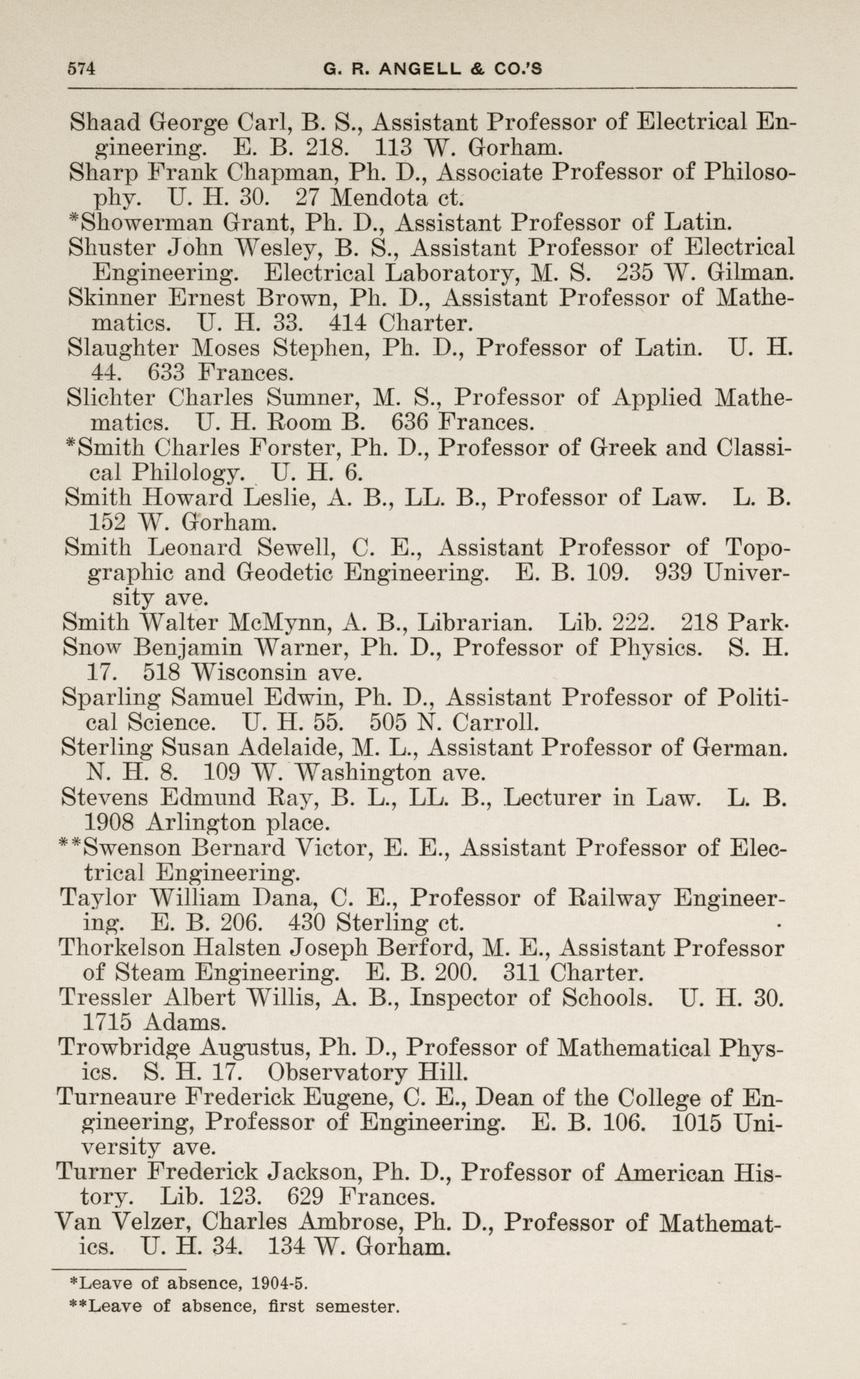 574 G. R. ANGELL & CO.'S

Shaad George Carl, B. S., Assistant Professor of Electrical Engineering. E. B. 218. 113 W. Gorham.
Sharp Frank Chapman, Ph. D., Associate Professor of Philosophy. U. H. 30. 27 Mendota ct.
*Showerman Grant, Ph. D., Assistant Professor of Latin.
Shuster John Wesley, B. S., Assistant Professor of Electrical Engineering. Electrical Laboratory, M. S. 235 W. Gilman.
Skinner Ernest Brown, Ph. D., Assistant Professor of Mathematics. U. H. 33. 414 Charter.
Slaughter Moses Stephen, Ph. D., Professor of Latin. U. H. 44. 633 Frances.
Slichter Charles Sumner, M. S., Professor of Applied Mathematics. U. H. Room B. 636 Frances.
*Smith Charles Forster, Ph. D., Professor of Greek and Classical Philology. U. H. 6.
Smith Howard Leslie, A. B., LL. B., Professor of Law. L. B. 152 W. Gorham.
Smith Leonard Sewell, C. E., Assistant Professor of Topographic and Geodetic Engineering. E. B. 109. 939 University ave.
Smith Walter McMynn, A. B., Librarian. Lib. 222. 218 Park.
Snow Benjamin Warner, Ph. D., Professor of Physics. S. H. 17. 518 Wisconsin ave.
Sparling Samuel Edwin, Ph. D., Assistant Professor of Political Science. U. H. 55. 505 N. Carroll.
Sterling Susan Adelaide, M. L., Assistant Professor of German. N. H. 8. 109 W. Washington ave.
Stevens Edmund Ray, B. L., LL. B., Lecturer in Law. L. B. 1908 Arlington place.
**Swenson Bernard Victor, E. E., Assistant Professor of Electrical Engineering.
Taylor William Dana, C. E., Professor of Railway Engineering. E. B. 206. 430 Sterling ct.
Thorkelson Halsten Joseph Berford, M. E., Assistant Professor of Steam Engineering. E. B. 200. 311 Charter.
Tressler Albert Willis, A. B., Inspector of Schools. U. H. 30. 1715 Adams.
Trowbridge Augustus, Ph. D., Professor of Mathematical Physics. S. H. 17. Observatory Hill.
Turneaure Frederick Eugene, C. E., Dean of the College of Engineering, Professor of Engineering. E. B. 106. 1015 University ave.
Turner Frederick Jackson, Ph. D., Professor of American History. Lib. 123. 629 Frances.
Van Velzer, Charles Ambrose, Ph. D., Professor of Mathematics. U. H. 34. 134 W. Gorham.

*Leave of absence, 1904-5.
**Leave of absence, first semester.